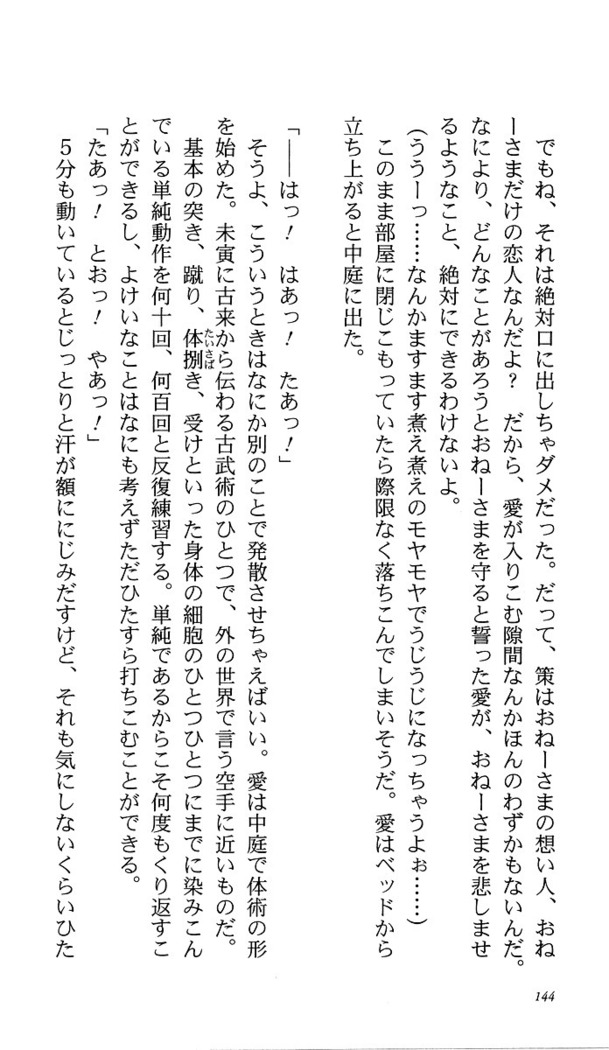 でもね、それは絶対口に出しちゃダメだった。だって、策はおねーさまの想い人、おねーさまだけの恋人なんだよ？　だから、愛が入りこむ隙間なんかほんのわずかもないんだ。なにより、どんなことがあろうとおねーさまを守ると誓った愛が、おねーさまを悲しませるようなこと、絶対にできるわけないよ。

（ううーっ……なんかますます煮え煮えのモヤモヤでうじうじになっちゃうよぉ……）

このまま部屋に閉じこもっていたら際限なく落ちこんでしまいそうだ。愛はベッドから立ち上がると中庭に出た。

「――はっ！　はあっ！　たあっ！」

そうよ、こういうときはなにか別のことで発散させちゃえばいい。愛は中庭で体術の形を始めた。未寅に古来から伝わる古武術のひとつで、外の世界で言う空手に近いものだ。基本の突き、蹴り、体捌き、受けといった身体の細胞のひとつひとつにまでに染みこんでいる単純動作を何十回、何百回と反復練習する。単純であるからこそ何度もくり返すことができるし、よけいなことはなにも考えずただひたすら打ちこむことができる。

「たあっ！　とおっ！　やあっ！」

５分も動いているとじっとりと汗が額ににじみだすけど、それも気にしないくらいひた

144